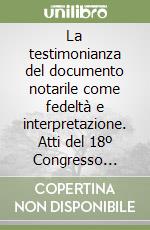 unilibro

La testimonianza del documento notarile come fedeltà e interpretazione. Atti del 18º Congresso...

COPERTINA NON DISPONIBILE